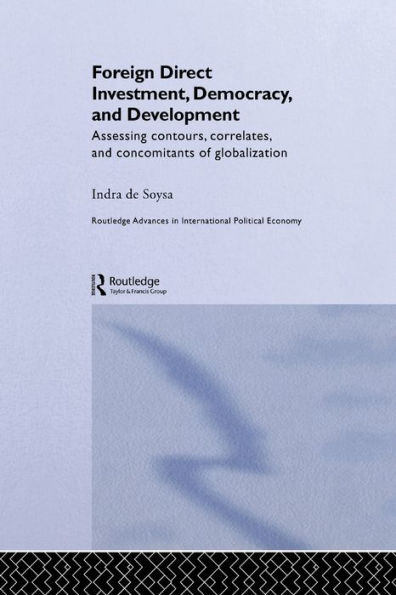 Foreign Direct Investment, Democracy, and Development

Assessing contours, correlates, and concomitants of globalization

Indra de Soysa

Routledge Advances in International Political Economy

Routledge
Taylor & Francis Group